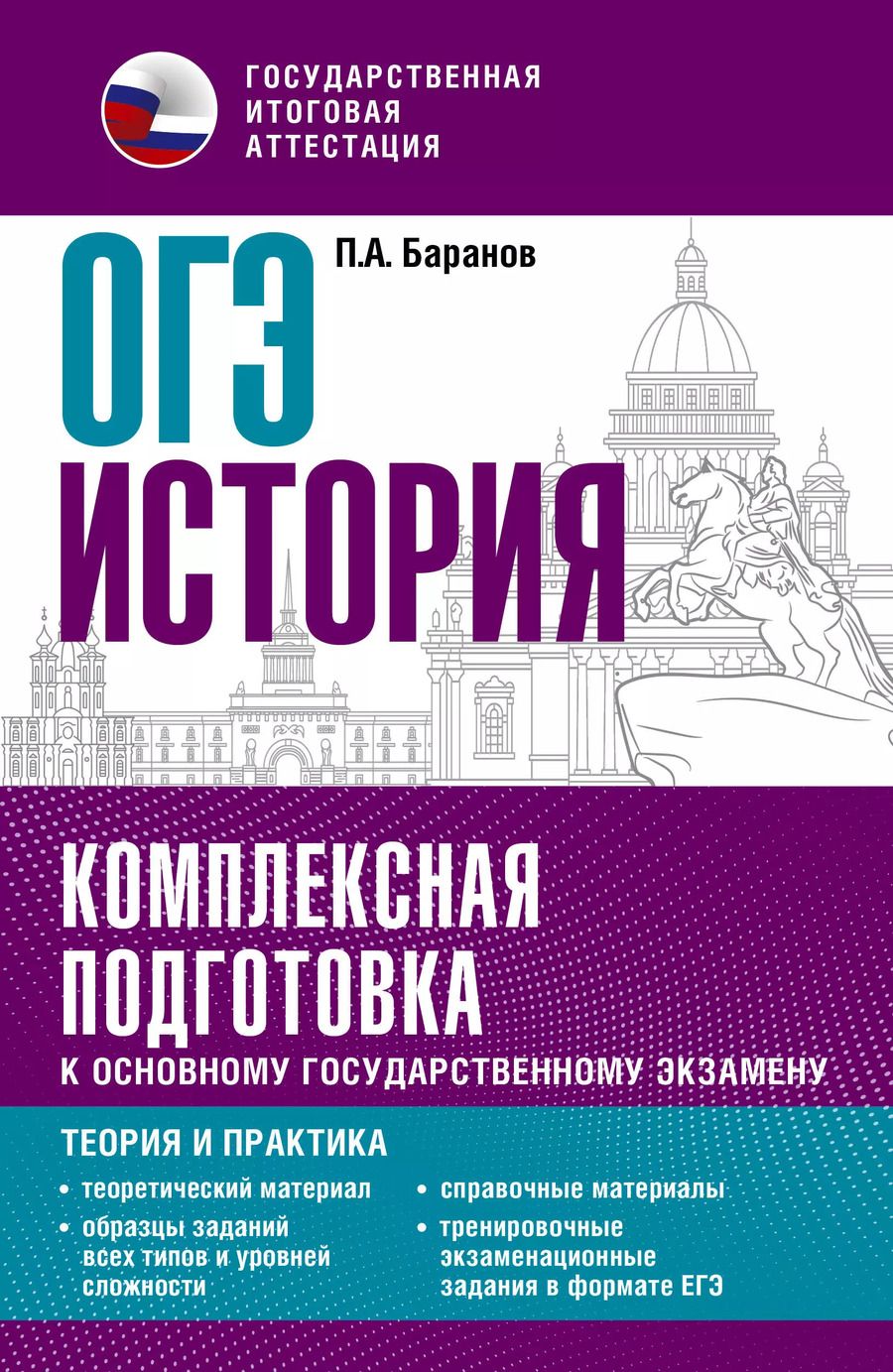 ГОСУДАРСТВЕННАЯ ИТОГОВАЯ АТТЕСТАЦИЯ

П.А. Баранов

ОГЭ
ИСТОРИЯ

КОМПЛЕКСНАЯ ПОДГОТОВКА
К ОСНОВНОМУ ГОСУДАРСТВЕННОМУ ЭКЗАМЕНУ

ТЕОРИЯ И ПРАКТИКА

• теоретический материал
• образцы заданий всех типов и уровней сложности

• справочные материалы
• тренировочные экзаменационные задания в формате ЕГЭ